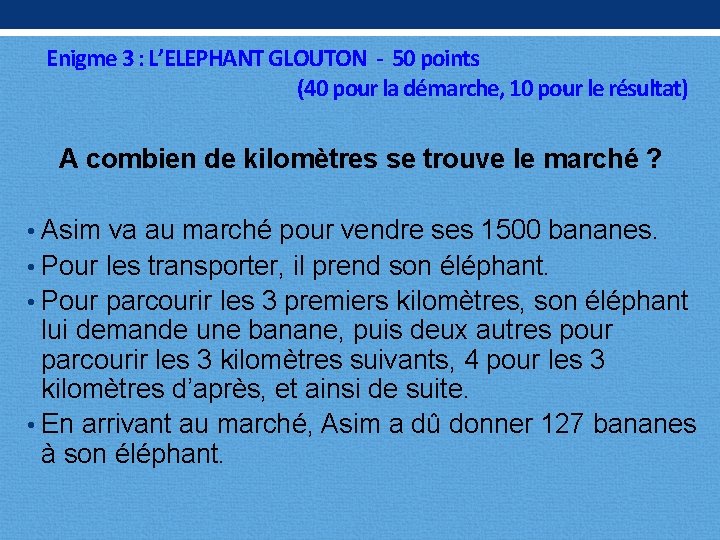 Enigme 3 : L'ELEPHANT GLOUTON - 50 points
(40 pour la démarche, 10 pour le résultat)

A combien de kilomètres se trouve le marché ?

• Asim va au marché pour vendre ses 1500 bananes.
• Pour les transporter, il prend son éléphant.
• Pour parcourir les 3 premiers kilomètres, son éléphant lui demande une banane, puis deux autres pour parcourir les 3 kilomètres suivants, 4 pour les 3 kilomètres d'après, et ainsi de suite.
• En arrivant au marché, Asim a dû donner 127 bananes à son éléphant.